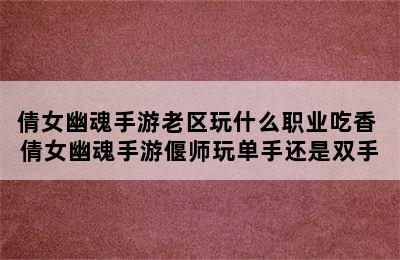 倩女幽魂手游老区玩什么职业吃香
倩女幽魂手游偃师玩单手还是双手